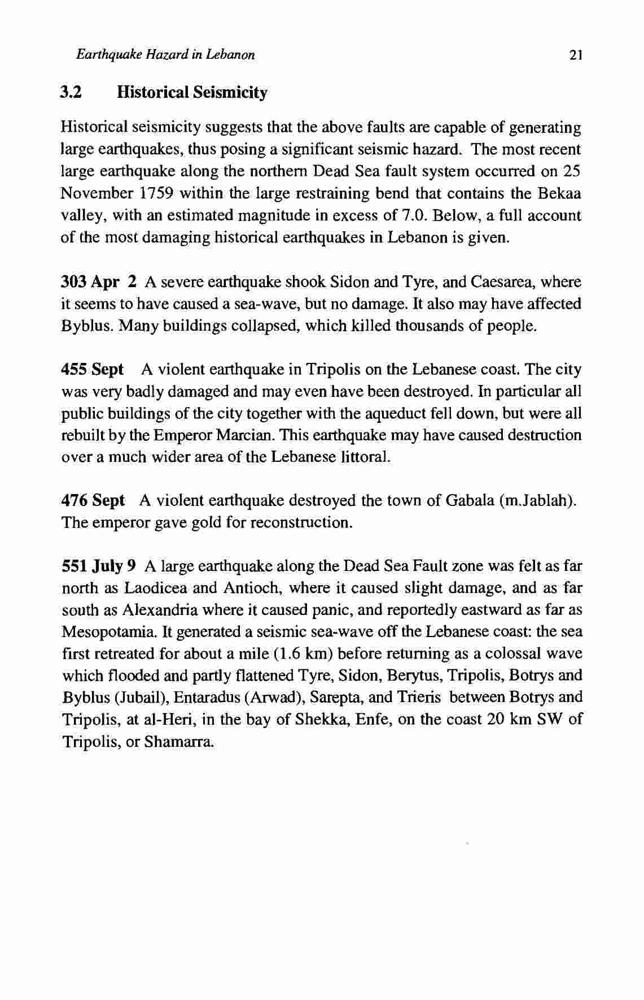 Earthquake Hazard in Lebanon

21

3.2 Historical Seismicity

Historical seismicity suggests that the above faults are capable of generating large earthquakes, thus posing a significant seismic hazard. The most recent large earthquake along the northern Dead Sea fault system occurred on 25 November 1759 within the large restraining bend that contains the Bekaa valley, with an estimated magnitude in excess of 7.0. Below, a full account of the most damaging historical earthquakes in Lebanon is given.

303 Apr 2 A severe earthquake shook Sidon and Tyre, and Caesarea, where it seems to have caused a sea-wave, but no damage. It also may have affected Byblus. Many buildings collapsed, which killed thousands of people.

455 Sept A violent earthquake in Tripolis on the Lebanese coast. The city was very badly damaged and may even have been destroyed. In particular all public buildings of the city together with the aqueduct fell down, but were all rebuilt by the Emperor Marcian. This earthquake may have caused destruction over a much wider area of the Lebanese littoral.

476 Sept A violent earthquake destroyed the town of Gabala (m.Jablah). The emperor gave gold for reconstruction.

551 July 9 A large earthquake along the Dead Sea Fault zone was felt as far north as Laodicea and Antioch, where it caused slight damage, and as far south as Alexandria where it caused panic, and reportedly eastward as far as Mesopotamia. It generated a seismic sea-wave off the Lebanese coast: the sea first retreated for about a mile (1.6 km) before returning as a colossal wave which flooded and partly flattened Tyre, Sidon, Berytus, Tripolis, Botrys and Byblus (Jubail), Entaradus (Arwad), Sarepta, and Trieris between Botrys and Tripolis, at al-Heri, in the bay of Shekka, Enfe, on the coast 20 km SW of Tripolis, or Shamarra.